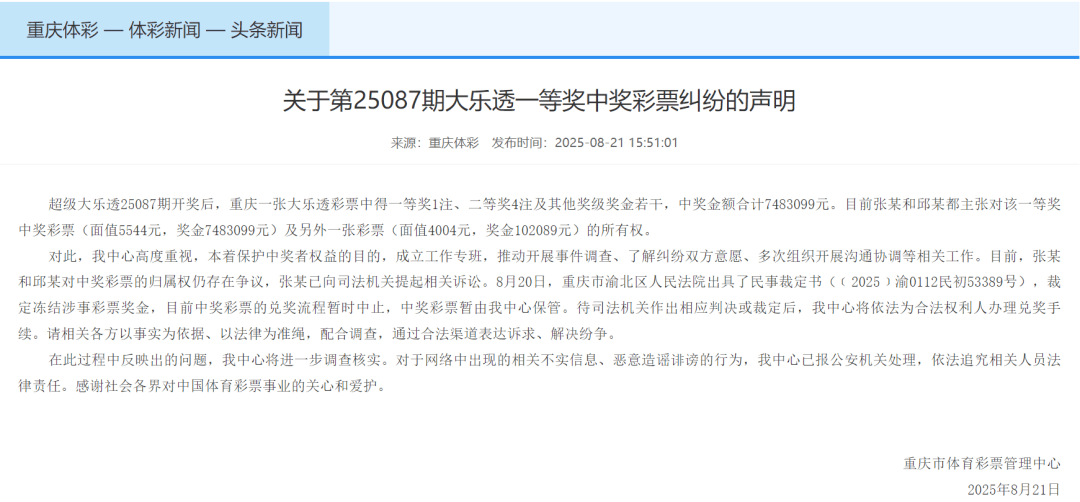 重庆体彩 — 体彩新闻 — 头条新闻

关于第25087期大乐透一等奖中奖彩票纠纷的声明

来源：重庆体彩　发布时间：2025-08-21 15:51:01

超级大乐透25087期开奖后，重庆一张大乐透彩票中得一等奖1注、二等奖4注及其他奖级奖金若干，中奖金额合计7483099元。目前张某和邱某都主张对该一等奖中奖彩票（面值5544元，奖金7483099元）及另外一张彩票（面值4004元，奖金102089元）的所有权。

对此，我中心高度重视，本着保护中奖者权益的目的，成立工作专班，推动开展事件调查、了解纠纷双方意愿、多次组织开展沟通协调等相关工作。目前，张某和邱某对中奖彩票的归属权仍存在争议，张某已向司法机关提起相关诉讼。8月20日，重庆市渝北区人民法院出具了民事裁定书（（2025）渝0112民初53389号），裁定冻结涉事彩票奖金，目前中奖彩票的兑奖流程暂时中止，中奖彩票暂由我中心保管。待司法机关作出相应判决或裁定后，我中心将依法为合法权利人办理兑奖手续。请相关各方以事实为依据、以法律为准绳，配合调查，通过合法渠道表达诉求、解决纷争。

在此过程中反映出的问题，我中心将进一步调查核实。对于网络中出现的相关不实信息、恶意造谣诽谤的行为，我中心已报公安机关处理，依法追究相关人员法律责任。感谢社会各界对中国体育彩票事业的关心和爱护。

重庆市体育彩票管理中心

2025年8月21日